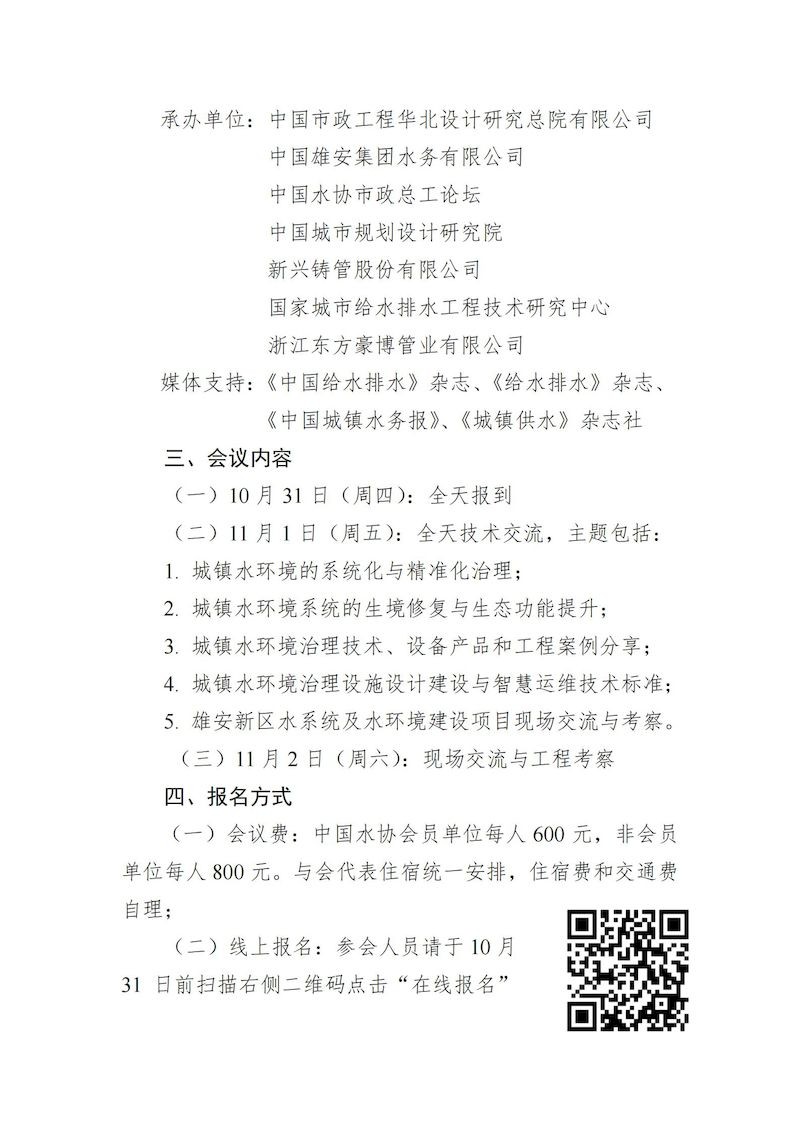 承办单位：中国市政工程华北设计研究总院有限公司
中国雄安集团水务有限公司
中国水协市政总工论坛
中国城市规划设计研究院
新兴铸管股份有限公司
国家城市给水排水工程技术研究中心
浙江东方豪博管业有限公司
媒体支持：《中国给水排水》杂志、《给水排水》杂志、《中国城镇水务报》、《城镇供水》杂志社

三、会议内容

（一）10 月 31 日（周四）：全天报到

（二）11 月 1 日（周五）：全天技术交流，主题包括：

1. 城镇水环境的系统化与精准化治理；
2. 城镇水环境系统的生境修复与生态功能提升；
3. 城镇水环境治理技术、设备产品和工程案例分享；
4. 城镇水环境治理设施设计建设与智慧运维技术标准；
5. 雄安新区水系统及水环境建设项目现场交流与考察。

（三）11 月 2 日（周六）：现场交流与工程考察

四、报名方式

（一）会议费：中国水协会员单位每人 600 元，非会员单位每人 800 元。与会代表住宿统一安排，住宿费和交通费自理；

（二）线上报名：参会人员请于 10 月 31 日前扫描右侧二维码点击“在线报名”